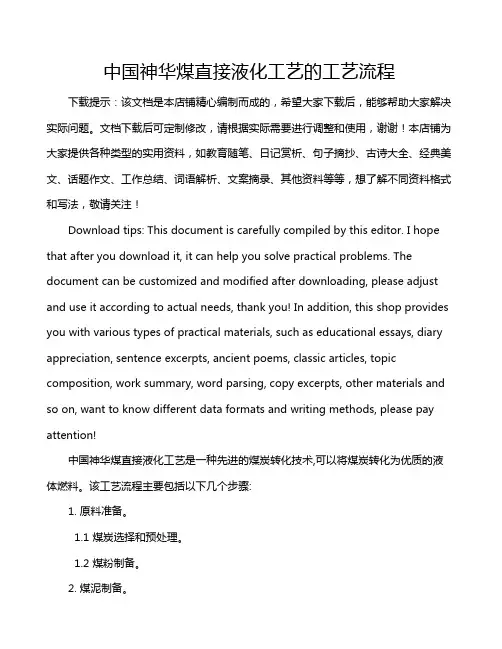 中国神华煤直接液化工艺的工艺流程

下载提示：该文档是本店铺精心编制而成的，希望大家下载后，能够帮助大家解决实际问题。文档下载后可定制修改，请根据实际需要进行调整和使用，谢谢！本店铺为大家提供各种类型的实用资料，如教育随笔、日记赏析、句子摘抄、古诗大全、经典美文、话题作文、工作总结、词语解析、文案摘录、其他资料等等，想了解不同资料格式和写法，敬请关注！

Download tips: This document is carefully compiled by this editor. I hope that after you download it, it can help you solve practical problems. The document can be customized and modified after downloading, please adjust and use it according to actual needs, thank you! In addition, this shop provides you with various types of practical materials, such as educational essays, diary appreciation, sentence excerpts, ancient poems, classic articles, topic composition, work summary, word parsing, copy excerpts, other materials and so on, want to know different data formats and writing methods, please pay attention!

中国神华煤直接液化工艺是一种先进的煤炭转化技术,可以将煤炭转化为优质的液体燃料。该工艺流程主要包括以下几个步骤:

1. 原料准备。

1.1 煤炭选择和预处理。

1.2 煤粉制备。

2. 煤泥制备。